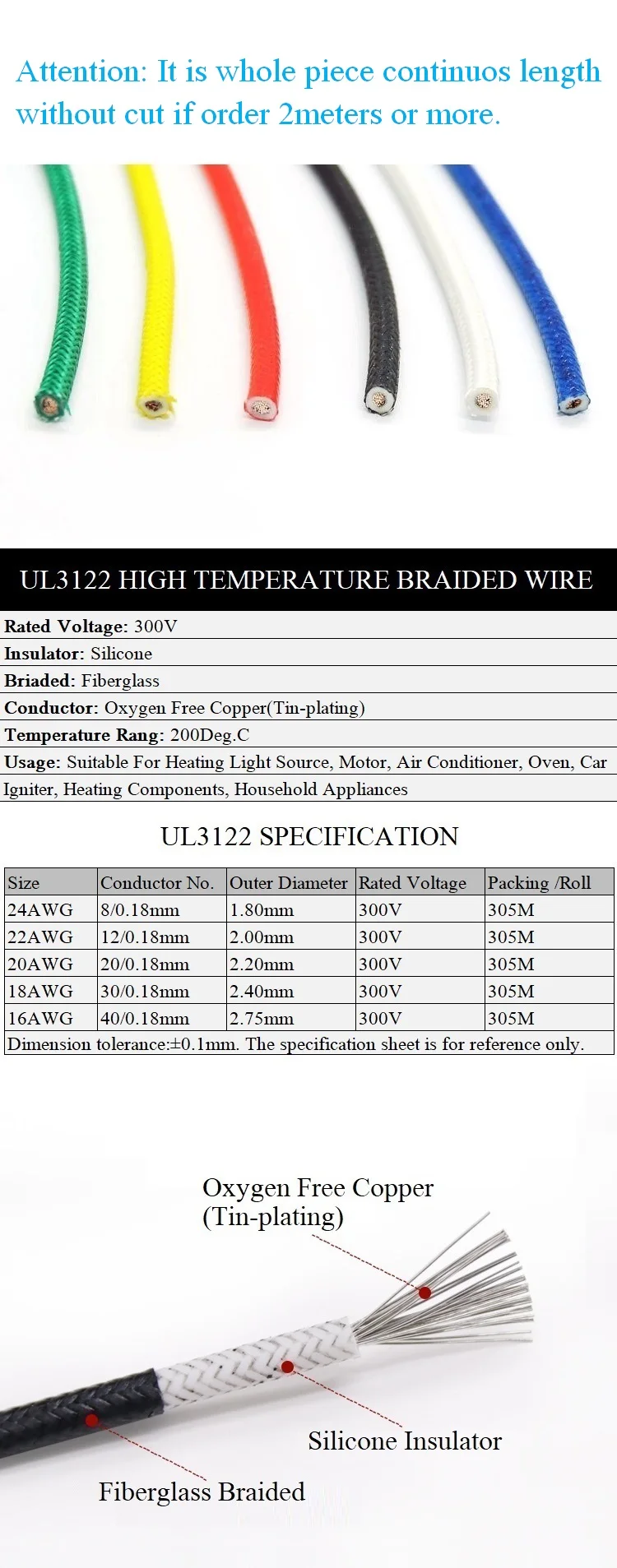 Attention: It is whole piece continuos length without cut if order 2meters or more.

UL3122 HIGH TEMPERATURE BRAIDED WIRE

Rated Voltage: 300V
Insulator: Silicone
Briaded: Fiberglass
Conductor: Oxygen Free Copper(Tin-plating)
Temperature Rang: 200Deg.C
Usage: Suitable For Heating Light Source, Motor, Air Conditioner, Oven, Car Igniter, Heating Components, Household Appliances

UL3122 SPECIFICATION

| Size | Conductor No. | Outer Diameter | Rated Voltage | Packing /Roll |
|---|---|---|---|---|
| 24AWG | 8/0.18mm | 1.80mm | 300V | 305M |
| 22AWG | 12/0.18mm | 2.00mm | 300V | 305M |
| 20AWG | 20/0.18mm | 2.20mm | 300V | 305M |
| 18AWG | 30/0.18mm | 2.40mm | 300V | 305M |
| 16AWG | 40/0.18mm | 2.75mm | 300V | 305M |

Dimension tolerance:±0.1mm. The specification sheet is for reference only.

Oxygen Free Copper (Tin-plating)

Silicone Insulator

Fiberglass Braided